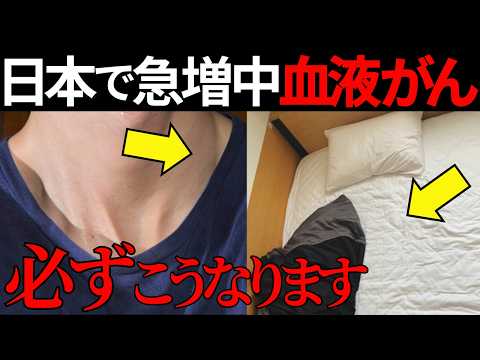 日本で急増中血液がん

必ずこうなります